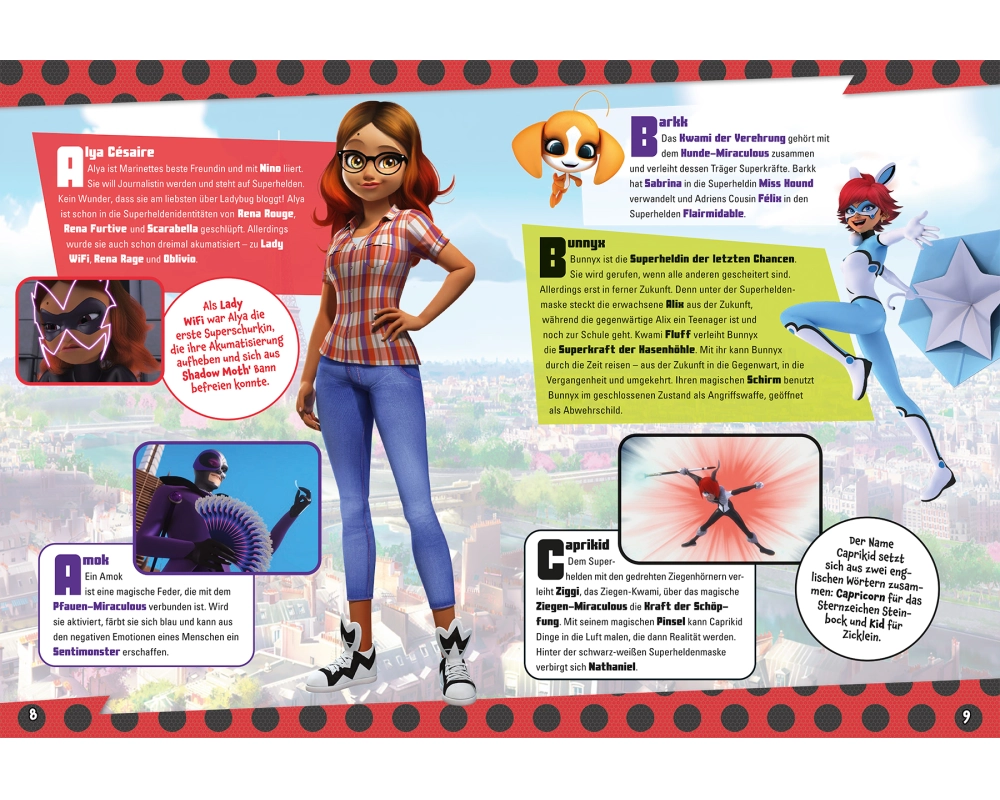 Alya Césaire
Alya ist Marinettes beste Freundin und mit Nino liiert. Sie will Journalistin werden und steht auf Superhelden. Kein Wunder, dass sie am liebsten über Ladybug bloggt! Alya ist schon in die Superheldenidentitäten von Rena Rouge, Rena Furtive und Scarabella geschlüpft. Allerdings wurde sie auch schon dreimal akumatisiert – zu Lady WiFi, Rena Rage und Oblivio.

Als Lady WiFi war Alya die erste Superschurkin, die ihre Akumatisierung aufheben und sich aus Shadow Moth' Bann befreien konnte.

Amok
Ein Amok ist eine magische Feder, die mit dem Pfauen-Miraculous verbunden ist. Wird sie aktiviert, färbt sie sich blau und kann aus den negativen Emotionen eines Menschen ein Sentimonster erschaffen.

Barkk
Das Kwami der Verehrung gehört mit dem Hunde-Miraculous zusammen und verleiht dessen Träger Superkräfte. Barkk hat Sabrina in die Superheldin Miss Hound verwandelt und Adriens Cousin Félix in den Superhelden Flairmidable.

Bunnyx
Bunnyx ist die Superheldin der letzten Chancen. Sie wird gerufen, wenn alle anderen gescheitert sind. Allerdings erst in ferner Zukunft. Denn unter der Superheldenmaske steckt die erwachsene Alix aus der Zukunft, während die gegenwärtige Alix ein Teenager ist und noch zur Schule geht. Kwami Fluff verleiht Bunnyx die Superkraft der Hasenhöhle. Mit ihr kann Bunnyx durch die Zeit reisen – aus der Zukunft in die Gegenwart, in die Vergangenheit und umgekehrt. Ihren magischen Schirm benutzt Bunnyx im geschlossenen Zustand als Angriffswaffe, geöffnet als Abwehrschild.

Caprikid
Dem Superhelden mit den gedrehten Ziegenhörnern verleiht Ziggi, das Ziegen-Kwami, über das magische Ziegen-Miraculous die Kraft der Schöpfung. Mit seinem magischen Pinsel kann Caprikid Dinge in die Luft malen, die dann Realität werden. Hinter der schwarz-weißen Superheldenmaske verbirgt sich Nathaniel.

Der Name Caprikid setzt sich aus zwei englischen Wörtern zusammen: Capricorn für das Sternzeichen Steinbock und Kid für Zicklein.

8

9